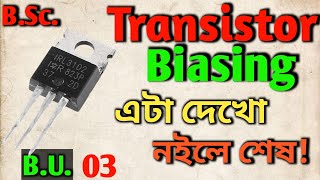 B.Sc.

Transistor
Biasing

IRL3102
IR 823P
37 2D

এটা দেখো
নইলে শেষ!

B.U. 03